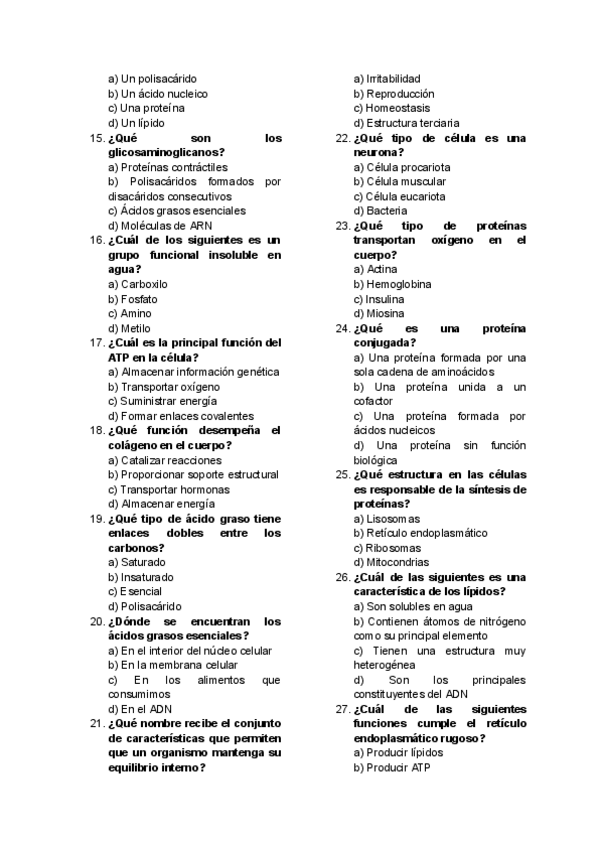 a) Un polisacárido
b) Un ácido nucleico
c) Una proteína
d) Un lípido

15. ¿Qué son los glicosaminoglicanos?
a) Proteínas contráctiles
b) Polisacáridos formados por disacáridos consecutivos
c) Ácidos grasos esenciales
d) Moléculas de ARN

16. ¿Cuál de los siguientes es un grupo funcional insoluble en agua?
a) Carboxilo
b) Fosfato
c) Amino
d) Metilo

17. ¿Cuál es la principal función del ATP en la célula?
a) Almacenar información genética
b) Transportar oxígeno
c) Suministrar energía
d) Formar enlaces covalentes

18. ¿Qué función desempeña el colágeno en el cuerpo?
a) Catalizar reacciones
b) Proporcionar soporte estructural
c) Transportar hormonas
d) Almacenar energía

19. ¿Qué tipo de ácido graso tiene enlaces dobles entre los carbonos?
a) Saturado
b) Insaturado
c) Esencial
d) Polisacárido

20. ¿Dónde se encuentran los ácidos grasos esenciales?
a) En el interior del núcleo celular
b) En la membrana celular
c) En los alimentos que consumimos
d) En el ADN

21. ¿Qué nombre recibe el conjunto de características que permiten que un organismo mantenga su equilibrio interno?
a) Irritabilidad
b) Reproducción
c) Homeostasis
d) Estructura terciaria

22. ¿Qué tipo de célula es una neurona?
a) Célula procariota
b) Célula muscular
c) Célula eucariota
d) Bacteria

23. ¿Qué tipo de proteínas transportan oxígeno en el cuerpo?
a) Actina
b) Hemoglobina
c) Insulina
d) Miosina

24. ¿Qué es una proteína conjugada?
a) Una proteína formada por una sola cadena de aminoácidos
b) Una proteína unida a un cofactor
c) Una proteína formada por ácidos nucleicos
d) Una proteína sin función biológica

25. ¿Qué estructura en las células es responsable de la síntesis de proteínas?
a) Lisosomas
b) Retículo endoplasmático
c) Ribosomas
d) Mitocondrias

26. ¿Cuál de las siguientes es una característica de los lípidos?
a) Son solubles en agua
b) Contienen átomos de nitrógeno como su principal elemento
c) Tienen una estructura muy heterogénea
d) Son los principales constituyentes del ADN

27. ¿Cuál de las siguientes funciones cumple el retículo endoplasmático rugoso?
a) Producir lípidos
b) Producir ATP